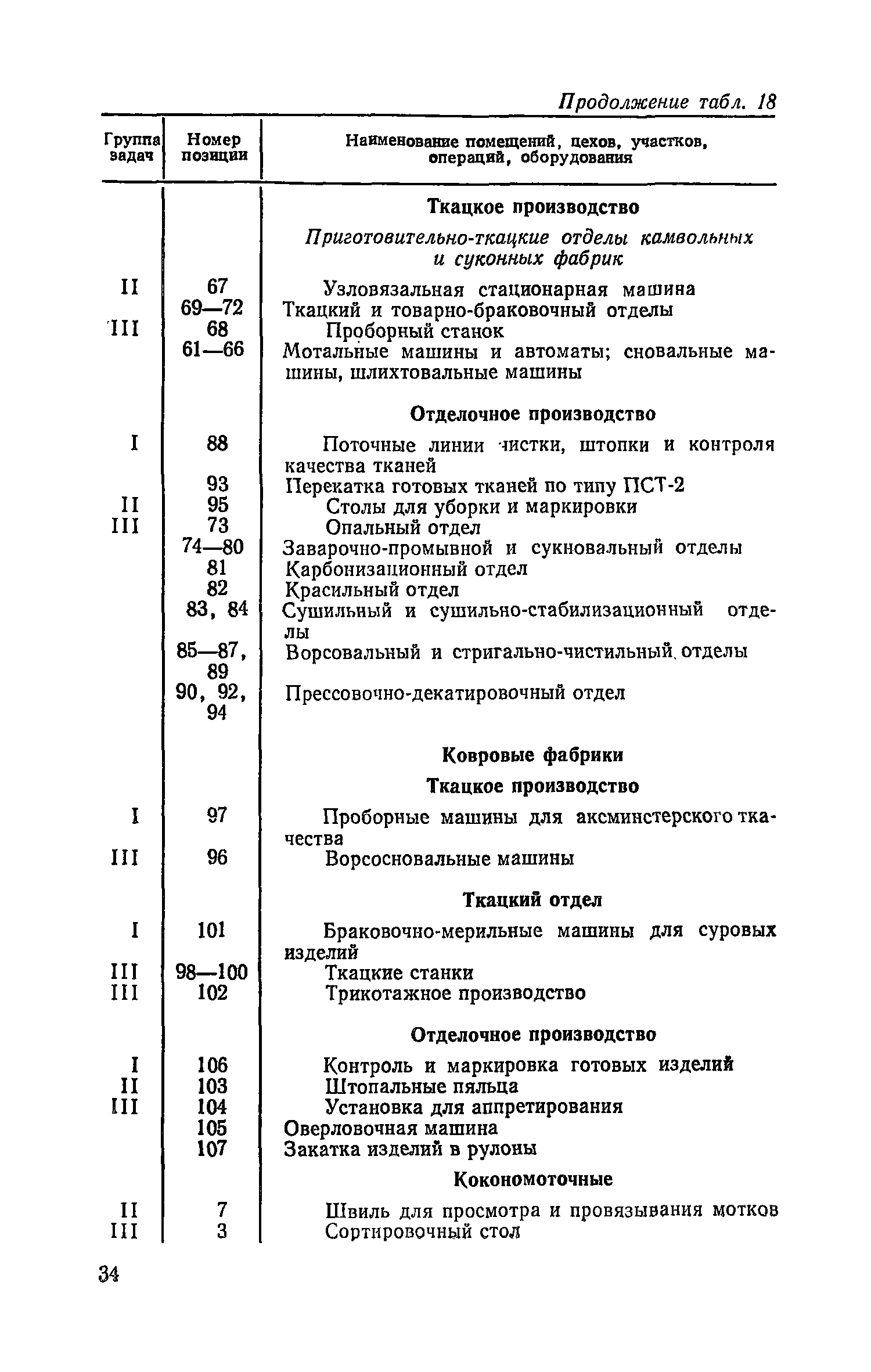 Продолжение табл. 18

| Группа задач | Номер позиции | Наименование помещений, цехов, участков, операций, оборудования |
|---|---|---|
| | | **Ткацкое производство** |
| | | *Приготовительно-ткацкие отделы камвольных и суконных фабрик* |
| II | 67 | Узловязальная стационарная машина |
| | 69—72 | Ткацкий и товарно-браковочный отделы |
| III | 68 | Проборный станок |
| | 61—66 | Мотальные машины и автоматы; сновальные машины, шлихтовальные машины |
| | | **Отделочное производство** |
| I | 88 | Поточные линии чистки, штопки и контроля качества тканей |
| | 93 | Перекатка готовых тканей по типу ПСТ-2 |
| II | 95 | Столы для уборки и маркировки |
| III | 73 | Опальный отдел |
| | 74—80 | Заварочно-промывной и сукновальный отделы |
| | 81 | Карбонизационный отдел |
| | 82 | Красильный отдел |
| | 83, 84 | Сушильный и сушильно-стабилизационный отделы |
| | 85—87, 89 | Ворсовальный и стригально-чистильный отделы |
| | 90, 92, 94 | Прессовочно-декатировочный отдел |
| | | **Ковровые фабрики** |
| | | **Ткацкое производство** |
| I | 97 | Проборные машины для аксминстерского ткачества |
| III | 96 | Ворсосновальные машины |
| | | **Ткацкий отдел** |
| I | 101 | Браковочно-мерильные машины для суровых изделий |
| III | 98—100 | Ткацкие станки |
| III | 102 | Трикотажное производство |
| | | **Отделочное производство** |
| I | 106 | Контроль и маркировка готовых изделий |
| II | 103 | Штопальные пяльца |
| III | 104 | Установка для аппретирования |
| | 105 | Оверловочная машина |
| | 107 | Закатка изделий в рулоны |
| | | **Кокономоточные** |
| II | 7 | Швиль для просмотра и провязывания мотков |
| III | 3 | Сортировочный стол |

34